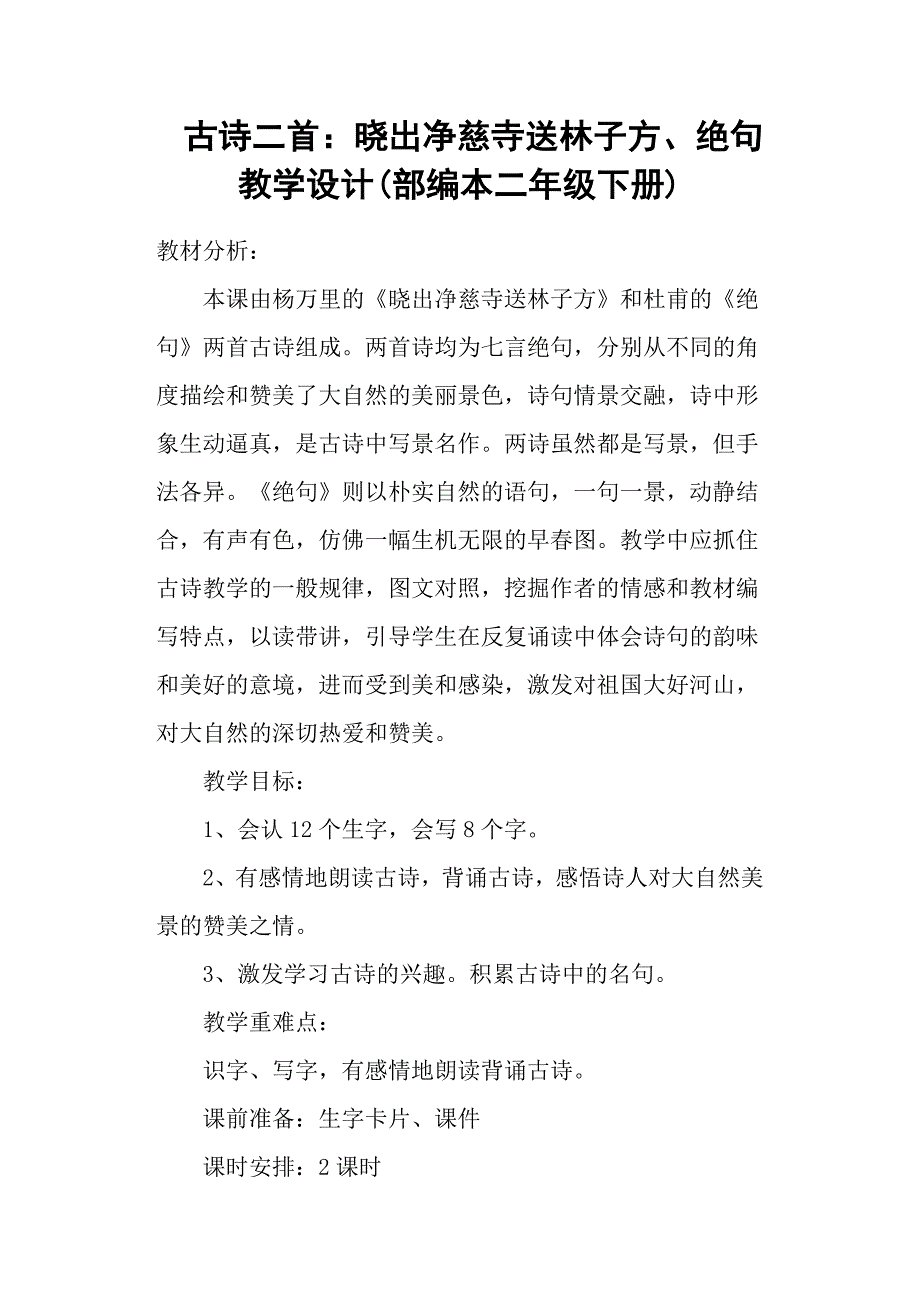 古诗二首：晓出净慈寺送林子方、绝句教学设计(部编本二年级下册)

教材分析：

本课由杨万里的《晓出净慈寺送林子方》和杜甫的《绝句》两首古诗组成。两首诗均为七言绝句，分别从不同的角度描绘和赞美了大自然的美丽景色，诗句情景交融，诗中形象生动逼真，是古诗中写景名作。两诗虽然都是写景，但手法各异。《绝句》则以朴实自然的语句，一句一景，动静结合，有声有色，仿佛一幅生机无限的早春图。教学中应抓住古诗教学的一般规律，图文对照，挖掘作者的情感和教材编写特点，以读带讲，引导学生在反复诵读中体会诗句的韵味和美好的意境，进而受到美和感染，激发对祖国大好河山，对大自然的深切热爱和赞美。

教学目标：

1、会认 12 个生字，会写 8 个字。

2、有感情地朗读古诗，背诵古诗，感悟诗人对大自然美景的赞美之情。

3、激发学习古诗的兴趣。积累古诗中的名句。

教学重难点：

识字、写字，有感情地朗读背诵古诗。

课前准备：生字卡片、课件

课时安排：2 课时